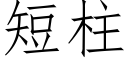 短柱